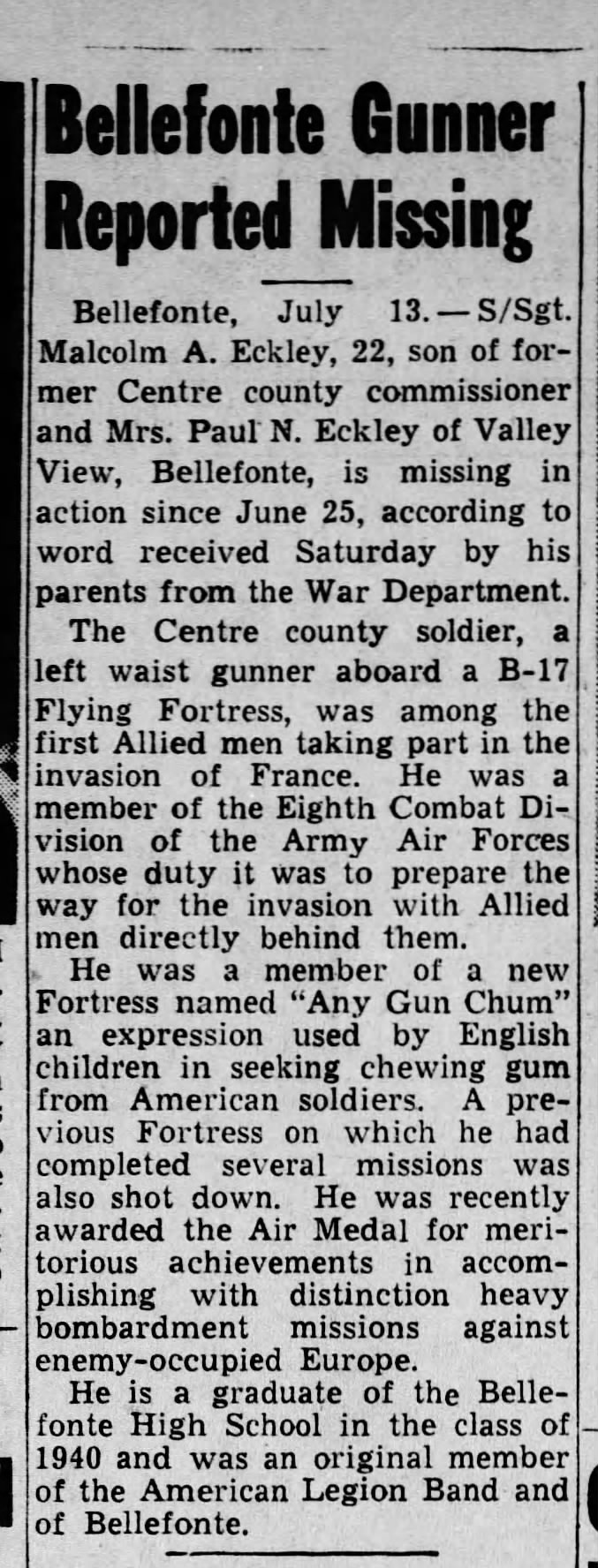 Bellefonte Gunner Reported Missing

Bellefonte, July 13.—S/Sgt. Malcolm A. Eckley, 22, son of former Centre county commissioner and Mrs. Paul N. Eckley of Valley View, Bellefonte, is missing in action since June 25, according to word received Saturday by his parents from the War Department.

The Centre county soldier, a left waist gunner aboard a B-17 Flying Fortress, was among the first Allied men taking part in the invasion of France. He was a member of the Eighth Combat Division of the Army Air Forces whose duty it was to prepare the way for the invasion with Allied men directly behind them.

He was a member of a new Fortress named "Any Gun Chum" an expression used by English children in seeking chewing gum from American soldiers. A previous Fortress on which he had completed several missions was also shot down. He was recently awarded the Air Medal for meritorious achievements in accomplishing with distinction heavy bombardment missions against enemy-occupied Europe.

He is a graduate of the Bellefonte High School in the class of 1940 and was an original member of the American Legion Band and of Bellefonte.